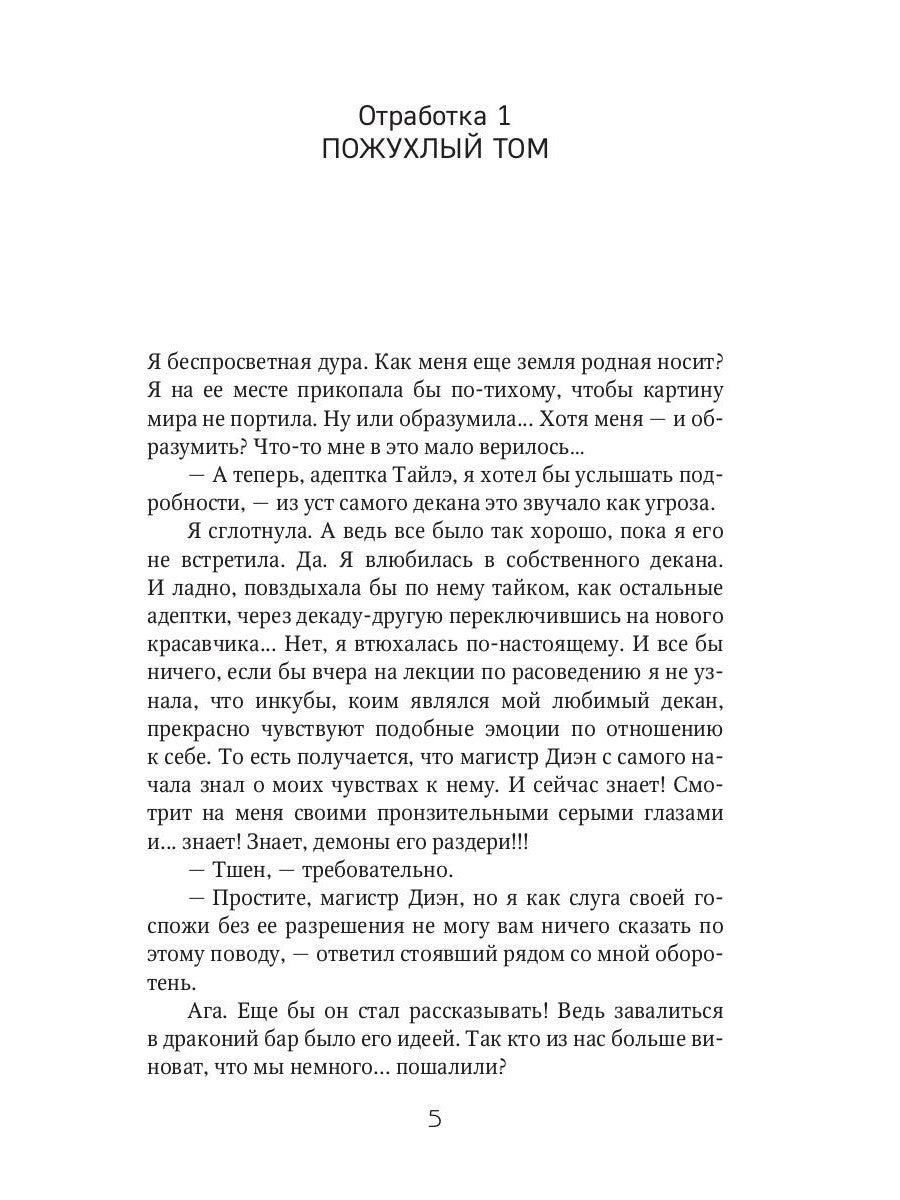 Отработка 1
ПОЖУХЛЫЙ ТОМ

Я беспросветная дура. Как меня еще земля родная носит? Я на ее месте прикопала бы по-тихому, чтобы картину мира не портила. Ну или образумила... Хотя меня — и образумить? Что-то мне в это мало верилось...

— А теперь, адептка Тайлэ, я хотел бы услышать подробности, — из уст самого декана это звучало как угроза.

Я сглотнула. А ведь все было так хорошо, пока я его не встретила. Да. Я влюбилась в собственного декана. И ладно, повздыхала бы по нему тайком, как остальные адептки, через декаду-другую переключившись на нового красавчика... Нет, я втюхалась по-настоящему. И все бы ничего, если бы вчера на лекции по расоведению я не узнала, что инкубы, коим являлся мой любимый декан, прекрасно чувствуют подобные эмоции по отношению к себе. То есть получается, что магистр Диэн с самого начала знал о моих чувствах к нему. И сейчас знает! Смотрит на меня своими пронзительными серыми глазами и... знает! Знает, демоны его раздери!!!

— Тшен, — требовательно.

— Простите, магистр Диэн, но я как слуга своей госпожи без ее разрешения не могу вам ничего сказать по этому поводу, — ответил стоявший рядом со мной оборотень.

Ага. Еще бы он стал рассказывать! Ведь завалиться в драконий бар было его идеей. Так кто из нас больше виноват, что мы немного... пошалили?

5